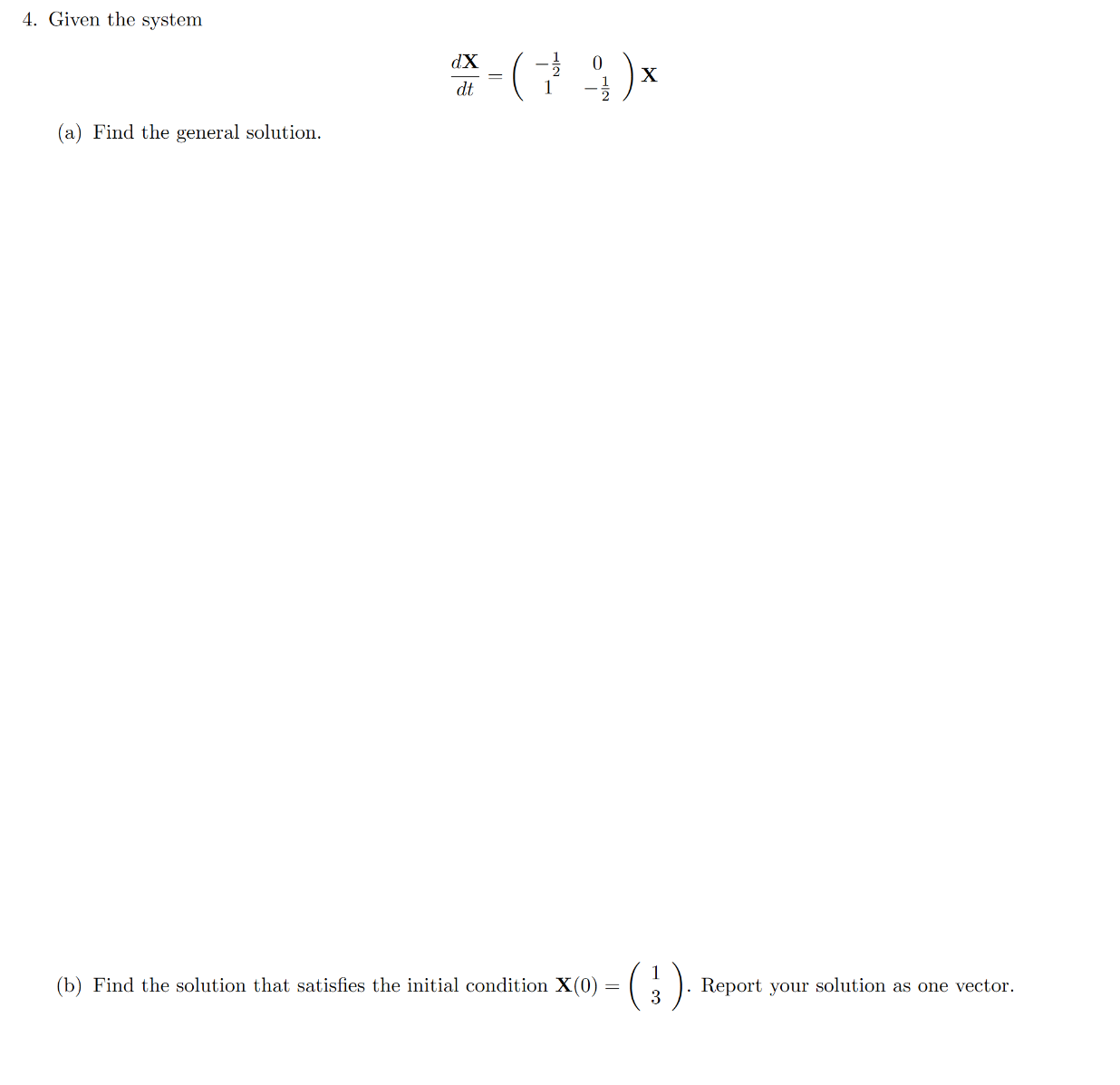 4. Given the system

$$\frac{d\mathbf{X}}{dt} = \begin{pmatrix} -\frac{1}{2} & 0 \\ 1 & -\frac{1}{2} \end{pmatrix} \mathbf{X}$$

(a) Find the general solution.

(b) Find the solution that satisfies the initial condition $\mathbf{X}(0) = \begin{pmatrix} 1 \\ 3 \end{pmatrix}$. Report your solution as one vector.